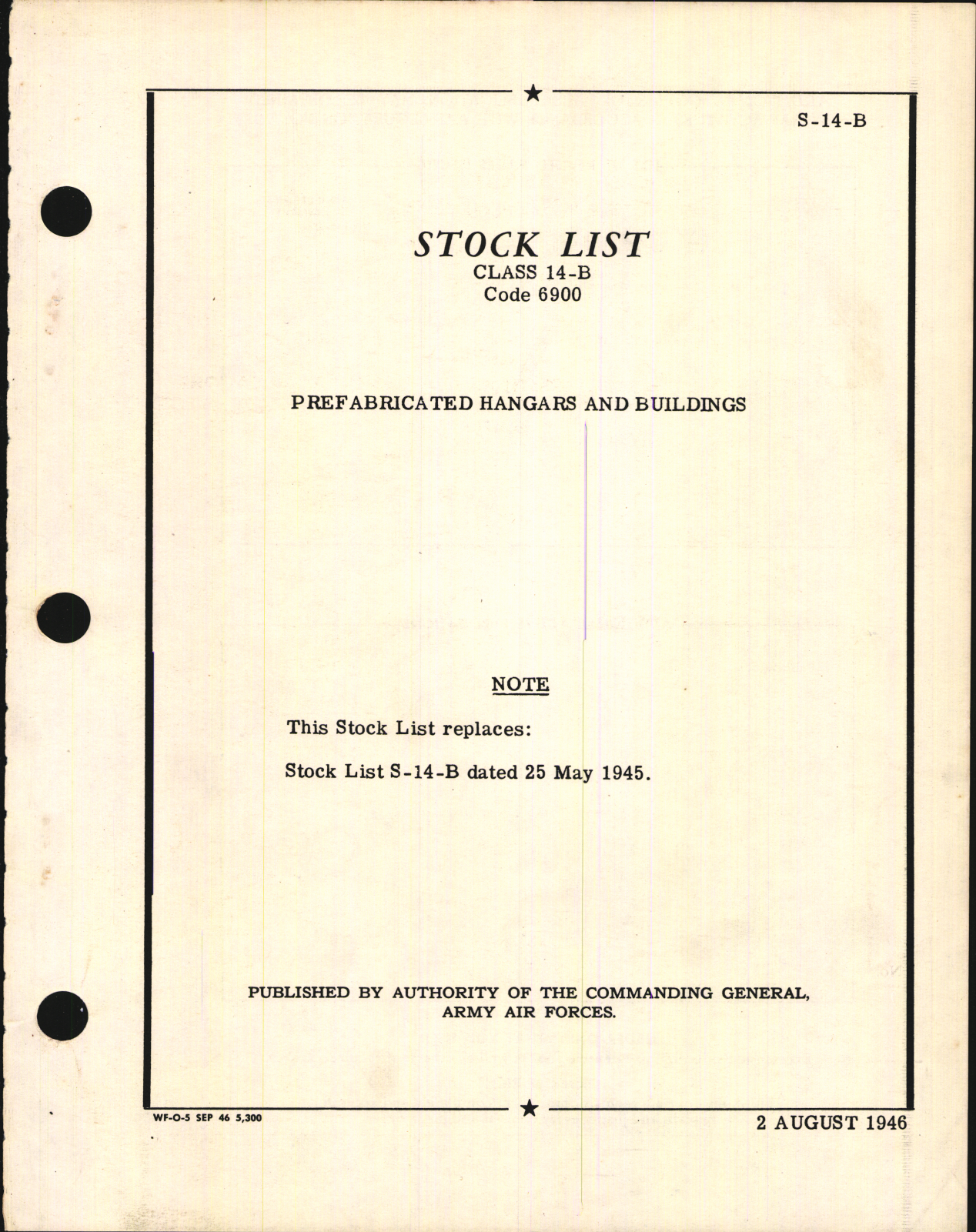 S-14-B

STOCK LIST
CLASS 14-B
Code 6900

PREFABRICATED HANGARS AND BUILDINGS

NOTE

This Stock List replaces:

Stock List S-14-B dated 25 May 1945.

PUBLISHED BY AUTHORITY OF THE COMMANDING GENERAL, ARMY AIR FORCES.

WF-O-5 SEP 46 5,300

2 AUGUST 1946